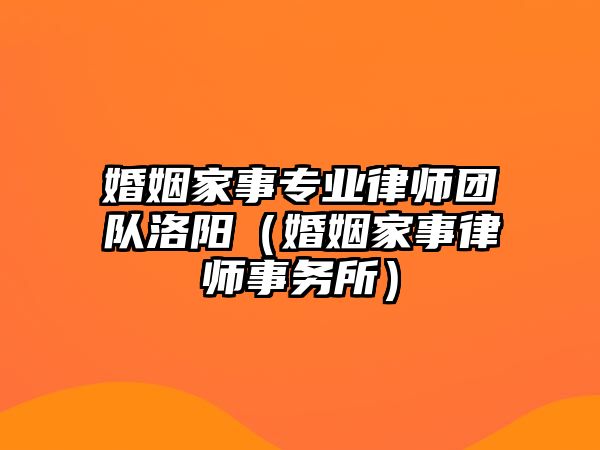 婚姻家事专业律师团队洛阳（婚姻家事律师事务所）